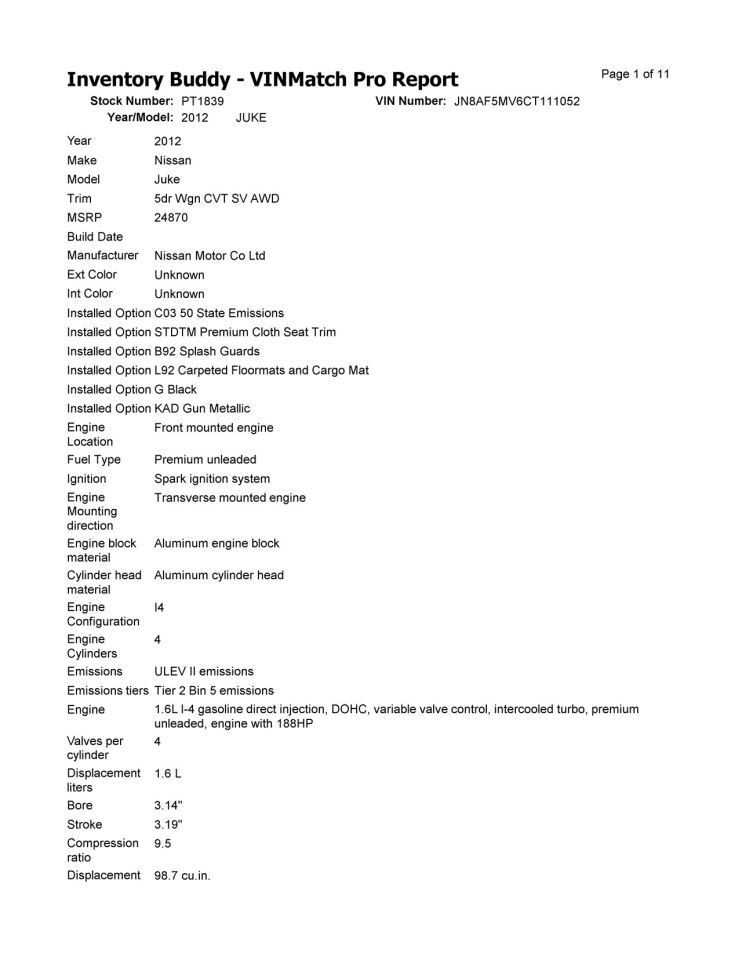 Inventory Buddy - VINMatch Pro Report

Page 1 of 11

Stock Number: PT1839
VIN Number: JN8AF5MV6CT111052
Year/Model: 2012 JUKE

Year 2012
Make Nissan
Model Juke
Trim 5dr Wgn CVT SV AWD
MSRP 24870
Build Date
Manufacturer Nissan Motor Co Ltd
Ext Color Unknown
Int Color Unknown
Installed Option C03 50 State Emissions
Installed Option STDTM Premium Cloth Seat Trim
Installed Option B92 Splash Guards
Installed Option L92 Carpeted Floormats and Cargo Mat
Installed Option G Black
Installed Option KAD Gun Metallic
Engine Location Front mounted engine
Fuel Type Premium unleaded
Ignition Spark ignition system
Engine Mounting direction Transverse mounted engine
Engine block material Aluminum engine block
Cylinder head material Aluminum cylinder head
Engine Configuration I4
Engine Cylinders 4
Emissions ULEV II emissions
Emissions tiers Tier 2 Bin 5 emissions
Engine 1.6L I-4 gasoline direct injection, DOHC, variable valve control, intercooled turbo, premium unleaded, engine with 188HP
Valves per cylinder 4
Displacement liters 1.6 L
Bore 3.14"
Stroke 3.19"
Compression ratio 9.5
Displacement 98.7 cu.in.